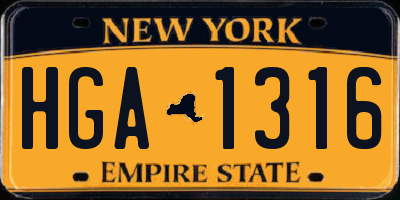 NEW YORK

HGA 1316

EMPIRE STATE